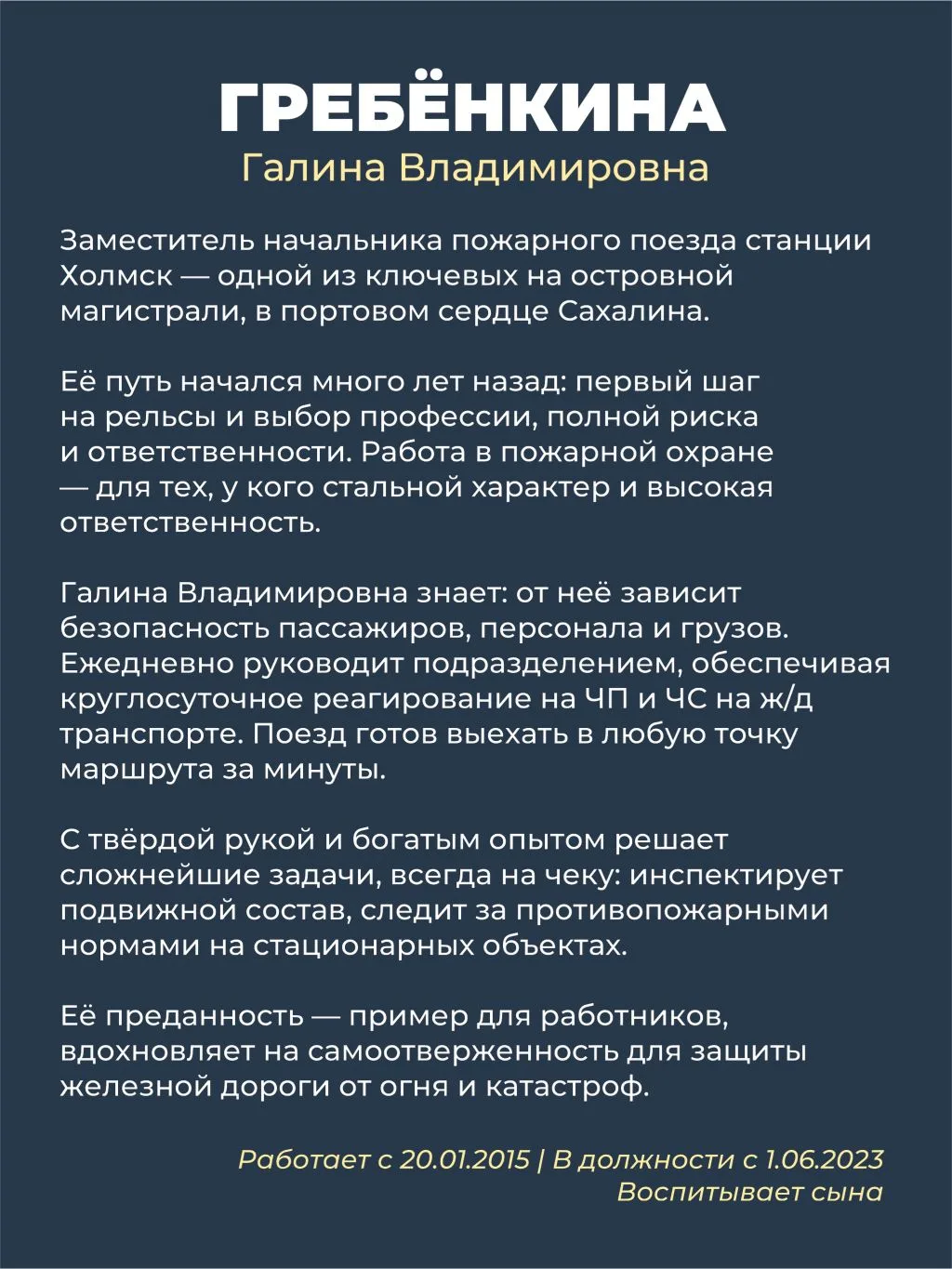 ГРЕБЁНКИНА
Галина Владимировна

Заместитель начальника пожарного поезда станции Холмск — одной из ключевых на островной магистрали, в портовом сердце Сахалина.

Её путь начался много лет назад: первый шаг на рельсы и выбор профессии, полной риска и ответственности. Работа в пожарной охране — для тех, у кого стальной характер и высокая ответственность.

Галина Владимировна знает: от неё зависит безопасность пассажиров, персонала и грузов. Ежедневно руководит подразделением, обеспечивая круглосуточное реагирование на ЧП и ЧС на ж/д транспорте. Поезд готов выехать в любую точку маршрута за минуты.

С твёрдой рукой и богатым опытом решает сложнейшие задачи, всегда на чеку: инспектирует подвижной состав, следит за противопожарными нормами на стационарных объектах.

Её преданность — пример для работников, вдохновляет на самоотверженность для защиты железной дороги от огня и катастроф.

Работает с 20.01.2015 | В должности с 1.06.2023
Воспитывает сына